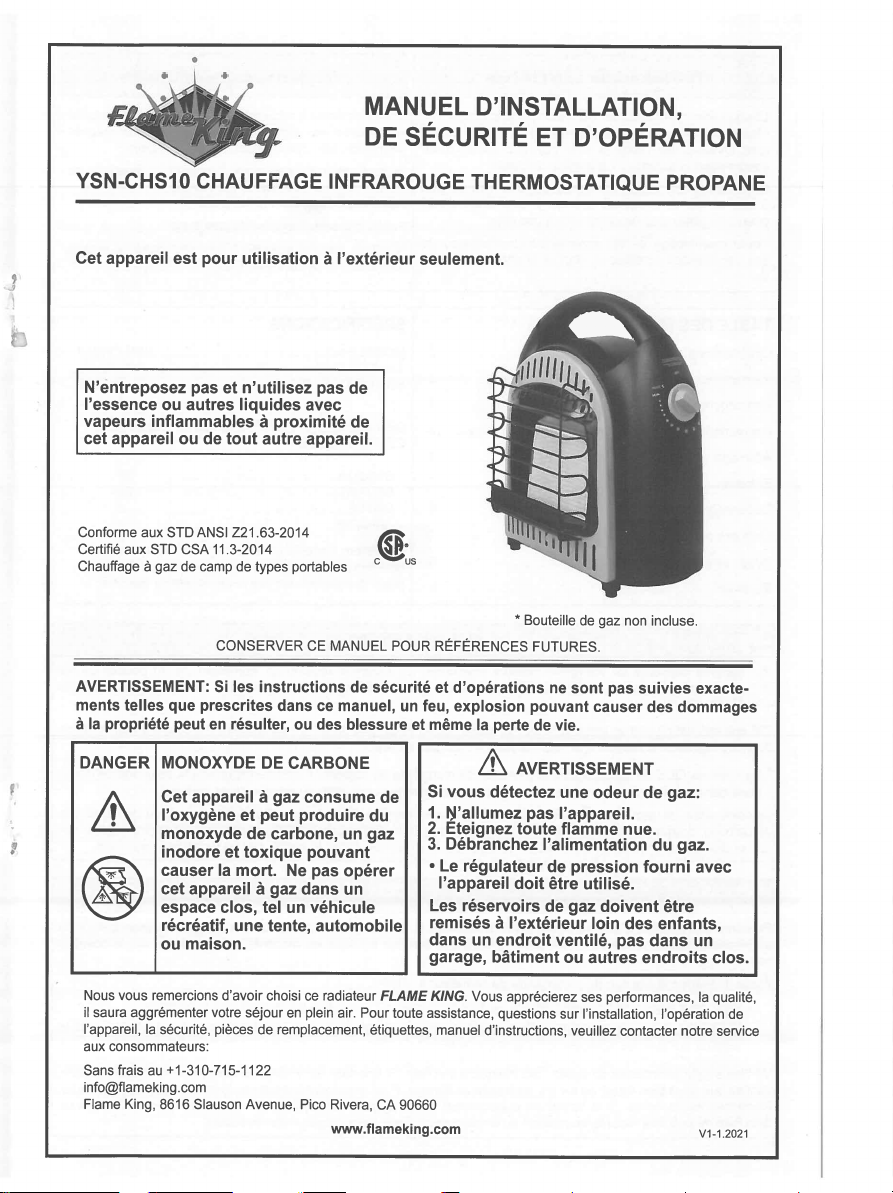 Flame King

MANUEL D'INSTALLATION, DE SÉCURITÉ ET D'OPÉRATION

YSN-CHS10 CHAUFFAGE INFRAROUGE THERMOSTATIQUE PROPANE

Cet appareil est pour utilisation à l'extérieur seulement.

N'entreposez pas et n'utilisez pas de l'essence ou autres liquides avec vapeurs inflammables à proximité de cet appareil ou de tout autre appareil.

Conforme aux STD ANSI Z21.63-2014
Certifié aux STD CSA 11.3-2014
Chauffage à gaz de camp de types portables

C US

* Bouteille de gaz non incluse.

CONSERVER CE MANUEL POUR RÉFÉRENCES FUTURES.

AVERTISSEMENT: Si les instructions de sécurité et d'opérations ne sont pas suivies exactements telles que prescrites dans ce manuel, un feu, explosion pouvant causer des dommages à la propriété peut en résulter, ou des blessure et même la perte de vie.

DANGER

MONOXYDE DE CARBONE

Cet appareil à gaz consume de l'oxygène et peut produire du monoxyde de carbone, un gaz inodore et toxique pouvant causer la mort. Ne pas opérer cet appareil à gaz dans un espace clos, tel un véhicule récréatif, une tente, automobile ou maison.

AVERTISSEMENT

Si vous détectez une odeur de gaz:
1. N'allumez pas l'appareil.
2. Éteignez toute flamme nue.
3. Débranchez l'alimentation du gaz.
• Le régulateur de pression fourni avec l'appareil doit être utilisé.
Les réservoirs de gaz doivent être remisés à l'extérieur loin des enfants, dans un endroit ventilé, pas dans un garage, bâtiment ou autres endroits clos.

Nous vous remercions d'avoir choisi ce radiateur FLAME KING. Vous apprécierez ses performances, la qualité, il saura aggrémenter votre séjour en plein air. Pour toute assistance, questions sur l'installation, l'opération de l'appareil, la sécurité, pièces de remplacement, étiquettes, manuel d'instructions, veuillez contacter notre service aux consommateurs:

Sans frais au +1-310-715-1122
info@flameking.com
Flame King, 8616 Slauson Avenue, Pico Rivera, CA 90660

www.flameking.com

V1-1.2021